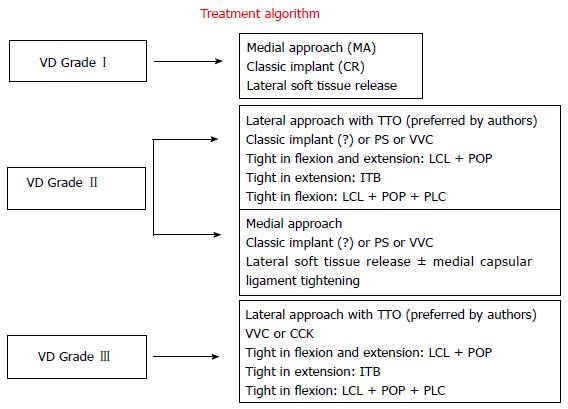 Treatment algorithm

VD Grade Ⅰ

Medial approach (MA)
Classic implant (CR)
Lateral soft tissue release

VD Grade Ⅱ

Lateral approach with TTO (preferred by authors)
Classic implant (?) or PS or VVC
Tight in flexion and extension: LCL + POP
Tight in extension: ITB
Tight in flexion: LCL + POP + PLC

Medial approach
Classic implant (?) or PS or VVC
Lateral soft tissue release ± medial capsular ligament tightening

VD Grade Ⅲ

Lateral approach with TTO (preferred by authors)
VVC or CCK
Tight in flexion and extension: LCL + POP
Tight in extension: ITB
Tight in flexion: LCL + POP + PLC